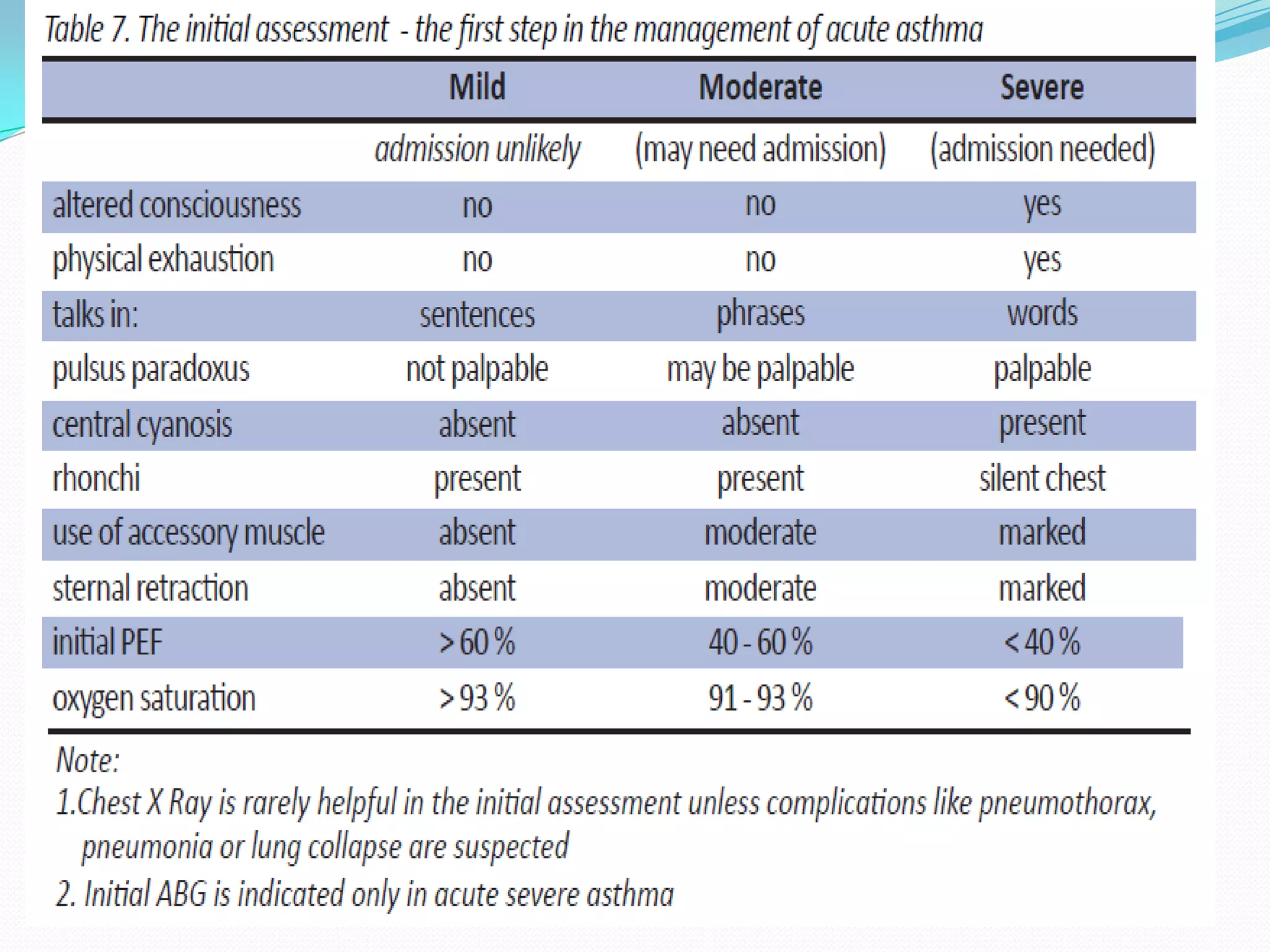 Table 7. The initial assessment - the first step in the management of acute asthma

| | Mild | Moderate | Severe |
|---|---|---|---|
| | admission unlikely | (may need admission) | (admission needed) |
| altered consciousness | no | no | yes |
| physical exhaustion | no | no | yes |
| talks in: | sentences | phrases | words |
| pulsus paradoxus | not palpable | may be palpable | palpable |
| central cyanosis | absent | absent | present |
| rhonchi | present | present | silent chest |
| use of accessory muscle | absent | moderate | marked |
| sternal retraction | absent | moderate | marked |
| initial PEF | > 60 % | 40 - 60 % | < 40 % |
| oxygen saturation | > 93 % | 91 - 93 % | < 90 % |

Note:
1.Chest X Ray is rarely helpful in the initial assessment unless complications like pneumothorax, pneumonia or lung collapse are suspected
2. Initial ABG is indicated only in acute severe asthma